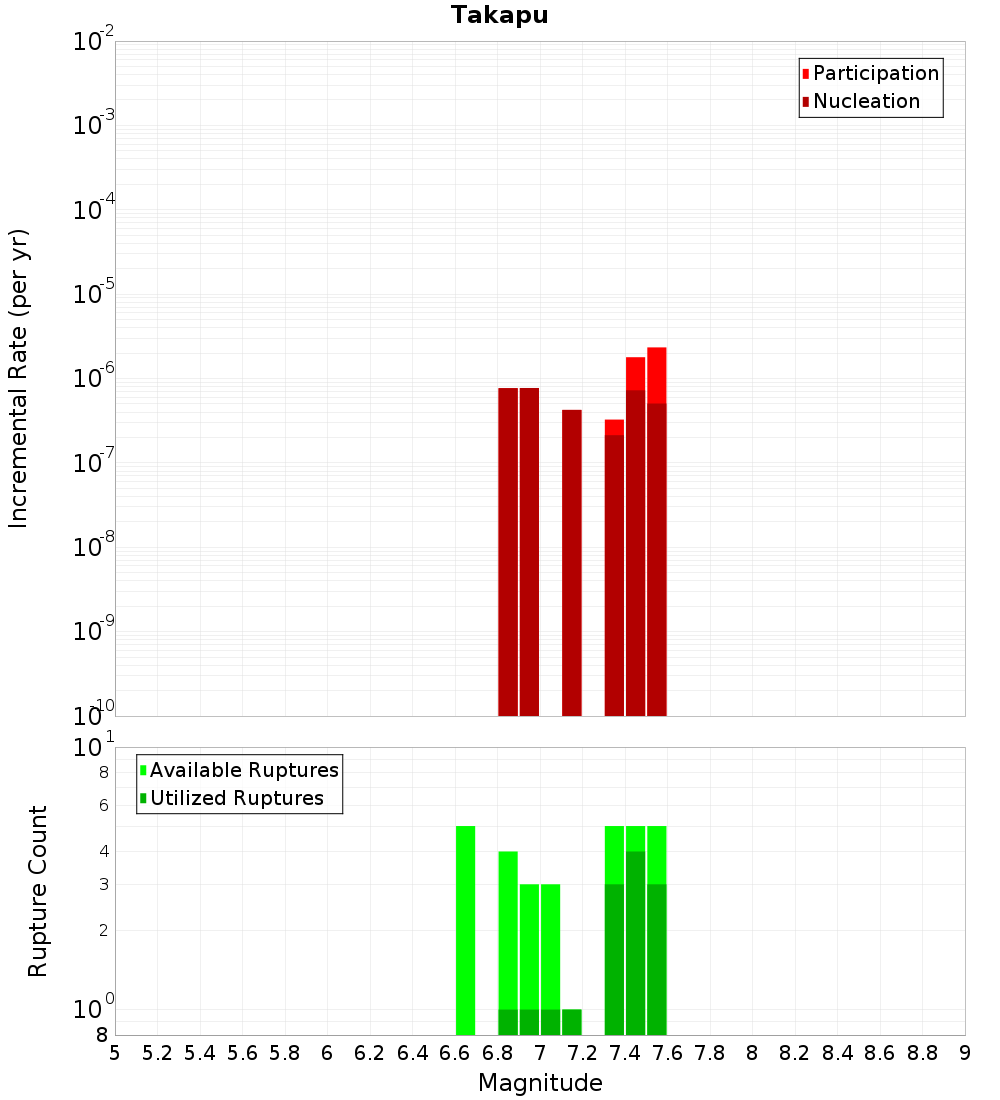 Takapu

Participation
Nucleation

Incremental Rate (per yr)

$10^{-2}$
$10^{-3}$
$10^{-4}$
$10^{-5}$
$10^{-6}$
$10^{-7}$
$10^{-8}$
$10^{-9}$
$10^{-10}$

Available Ruptures
Utilized Ruptures

Rupture Count

$10^{1}$
8
6
4
3
2
$10^{0}$
8

5 5.2 5.4 5.6 5.8 6 6.2 6.4 6.6 6.8 7 7.2 7.4 7.6 7.8 8 8.2 8.4 8.6 8.8 9

Magnitude